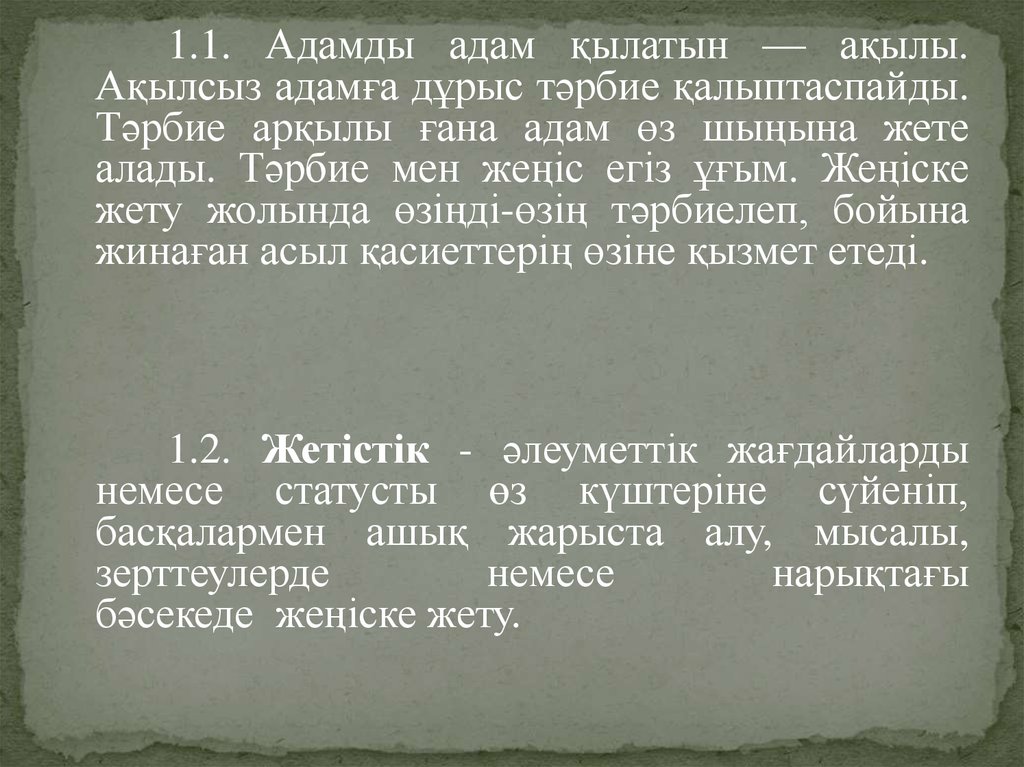 1.1. Адамды адам қылатын — ақылы. Ақылсыз адамға дұрыс тәрбие қалыптаспайды. Тәрбие арқылы ғана адам өз шыңына жете алады. Тәрбие мен жеңіс егіз ұғым. Жеңіске жету жолында өзіңді-өзің тәрбиелеп, бойына жинаған асыл қасиеттерің өзіне қызмет етеді.

1.2. Жетістік - әлеуметтік жағдайларды немесе статусты өз күштеріне сүйеніп, басқалармен ашық жарыста алу, мысалы, зерттеулерде немесе нарықтағы бәсекеде жеңіске жету.